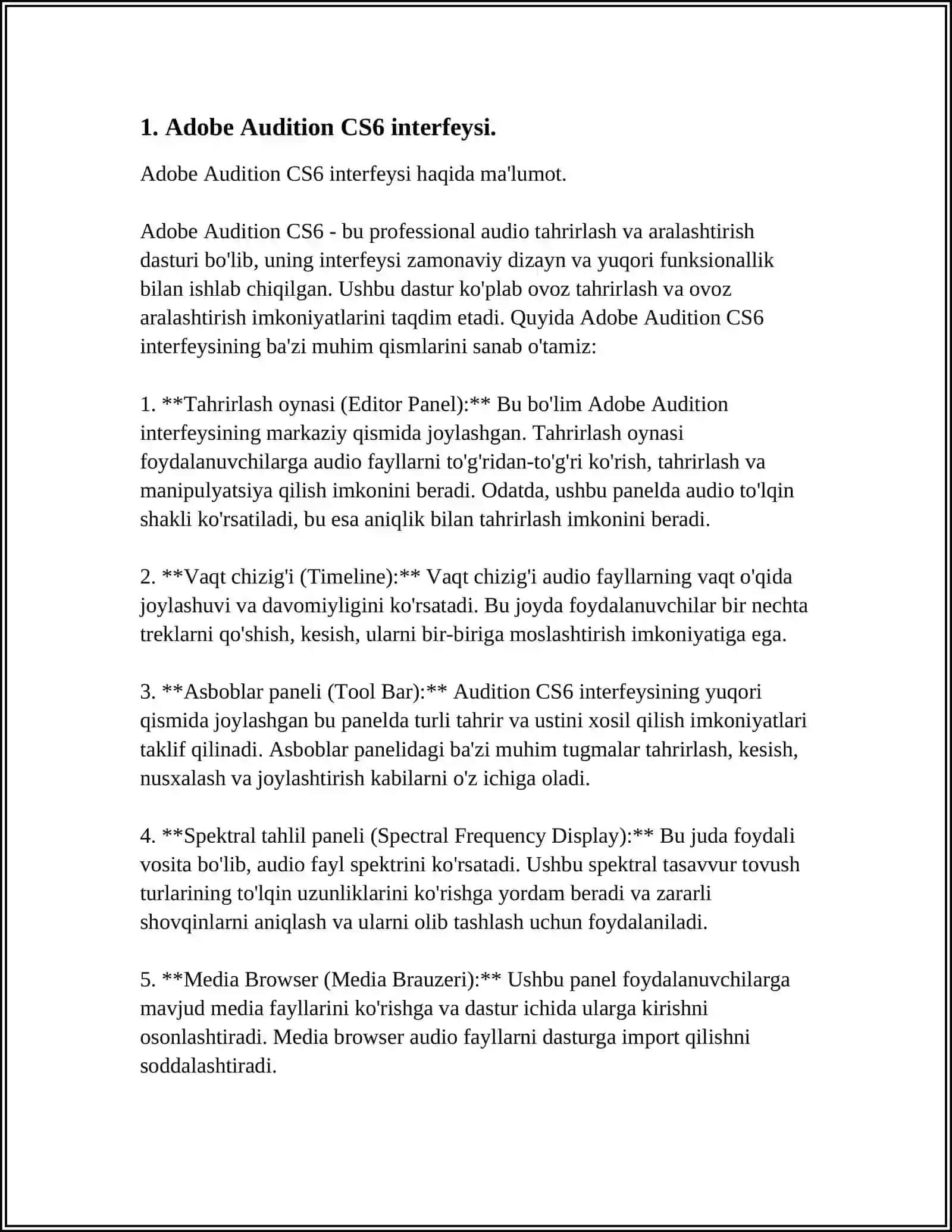 1. Adobe Audition CS6 interfeysi.

Adobe Audition CS6 interfeysi haqida ma'lumot.

Adobe Audition CS6 - bu professional audio tahrirlash va aralashtirish dasturi bo'lib, uning interfeysi zamonaviy dizayn va yuqori funksionallik bilan ishlab chiqilgan. Ushbu dastur ko'plab ovoz tahrirlash va ovoz aralashtirish imkoniyatlarini taqdim etadi. Quyida Adobe Audition CS6 interfeysining ba'zi muhim qismlarini sanab o'tamiz:

1. **Tahrirlash oynasi (Editor Panel):** Bu bo'lim Adobe Audition interfeysining markaziy qismida joylashgan. Tahrirlash oynasi foydalanuvchilarga audio fayllarni to'g'ridan-to'g'ri ko'rish, tahrirlash va manipulyatsiya qilish imkonini beradi. Odatda, ushbu panelda audio to'lqin shakli ko'rsatiladi, bu esa aniqlik bilan tahrirlash imkonini beradi.

2. **Vaqt chizig'i (Timeline):** Vaqt chizig'i audio fayllarning vaqt o'qida joylashuvi va davomiyligini ko'rsatadi. Bu joyda foydalanuvchilar bir nechta treklarni qo'shish, kesish, ularni bir-biriga moslashtirish imkoniyatiga ega.

3. **Asboblar paneli (Tool Bar):** Audition CS6 interfeysining yuqori qismida joylashgan bu panelda turli tahrir va ustini xosil qilish imkoniyatlari taklif qilinadi. Asboblar panelidagi ba'zi muhim tugmalar tahrirlash, kesish, nusxalash va joylashtirish kabilarni o'z ichiga oladi.

4. **Spektral tahlil paneli (Spectral Frequency Display):** Bu juda foydali vosita bo'lib, audio fayl spektrini ko'rsatadi. Ushbu spektral tasavvur tovush turlarining to'lqin uzunliklarini ko'rishga yordam beradi va zararli shovqinlarni aniqlash va ularni olib tashlash uchun foydalaniladi.

5. **Media Browser (Media Brauzeri):** Ushbu panel foydalanuvchilarga mavjud media fayllarini ko'rishga va dastur ichida ularga kirishni osonlashtiradi. Media browser audio fayllarni dasturga import qilishni soddalashtiradi.